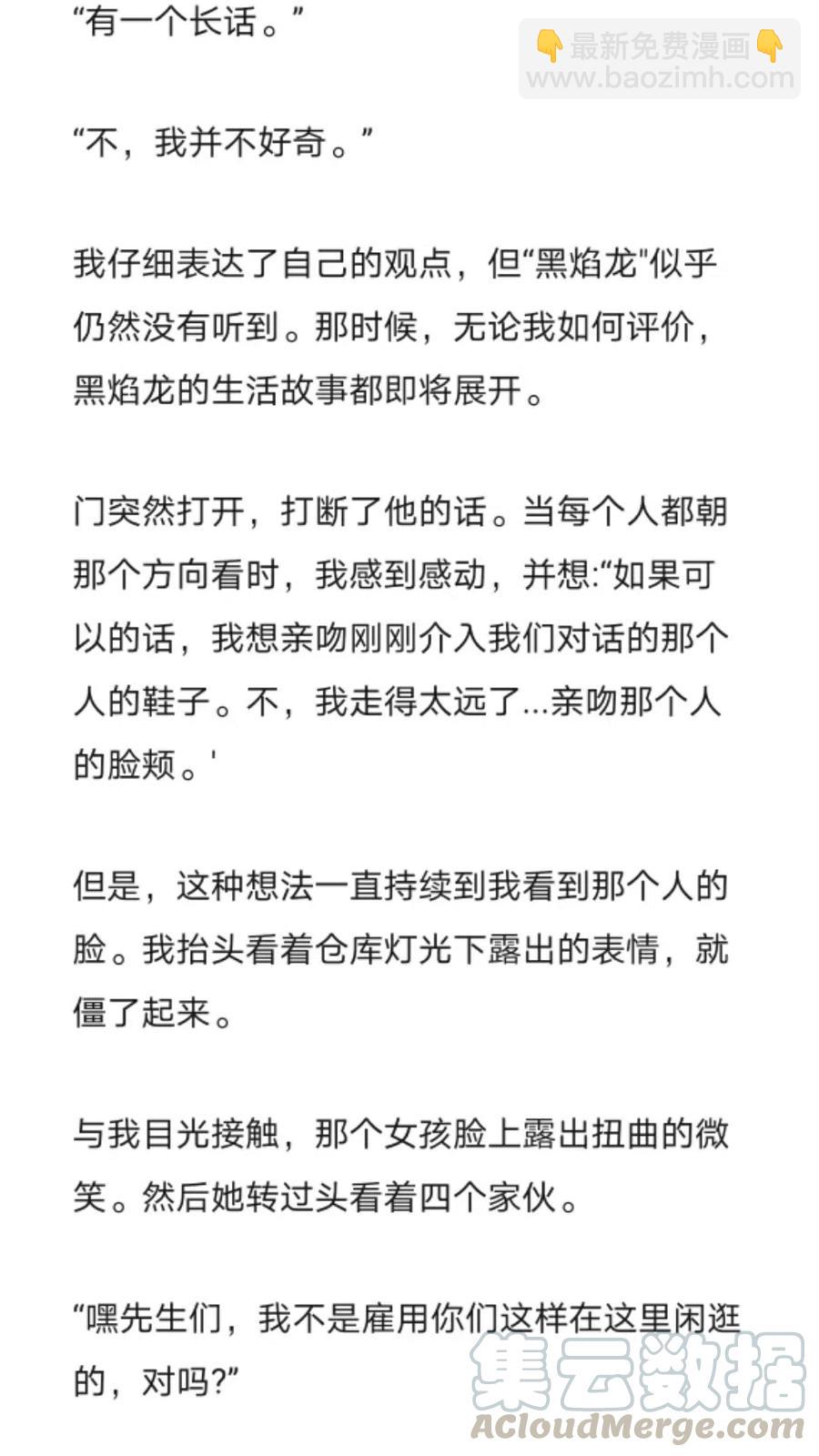 “有一个长话。”

👇最新免费漫画👇
www.baozimh.com

“不，我并不好奇。”

我仔细表达了自己的观点，但“黑焰龙"似乎仍然没有听到。那时候，无论我如何评价，黑焰龙的生活故事都即将展开。

门突然打开，打断了他的话。当每个人都朝那个方向看时，我感到感动，并想:“如果可以的话，我想亲吻刚刚介入我们对话的那个人的鞋子。不，我走得太远了...亲吻那个人的脸颊。'

但是，这种想法一直持续到我看到那个人的脸。我抬头看着仓库灯光下露出的表情，就僵了起来。

与我目光接触，那个女孩脸上露出扭曲的微笑。然后她转过头看着四个家伙。

“嘿先生们，我不是雇用你们这样在这里闲逛的，对吗?”

集云数据
ACloudMerge.com